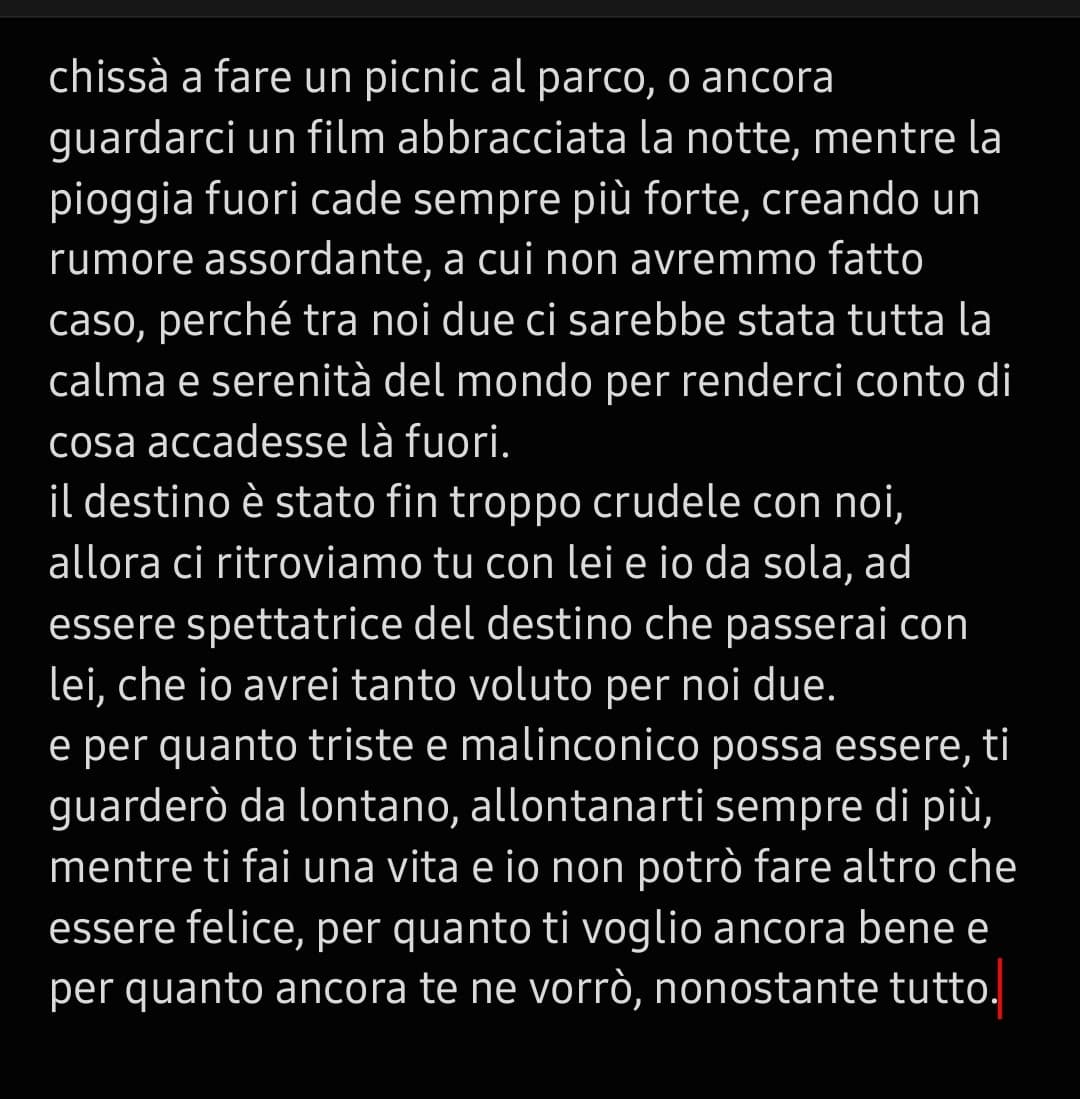 chissà a fare un picnic al parco, o ancora guardarci un film abbracciata la notte, mentre la pioggia fuori cade sempre più forte, creando un rumore assordante, a cui non avremmo fatto caso, perché tra noi due ci sarebbe stata tutta la calma e serenità del mondo per renderci conto di cosa accadesse là fuori.
il destino è stato fin troppo crudele con noi, allora ci ritroviamo tu con lei e io da sola, ad essere spettatrice del destino che passerai con lei, che io avrei tanto voluto per noi due.
e per quanto triste e malinconico possa essere, ti guarderò da lontano, allontanarti sempre di più, mentre ti fai una vita e io non potrò fare altro che essere felice, per quanto ti voglio ancora bene e per quanto ancora te ne vorrò, nonostante tutto.